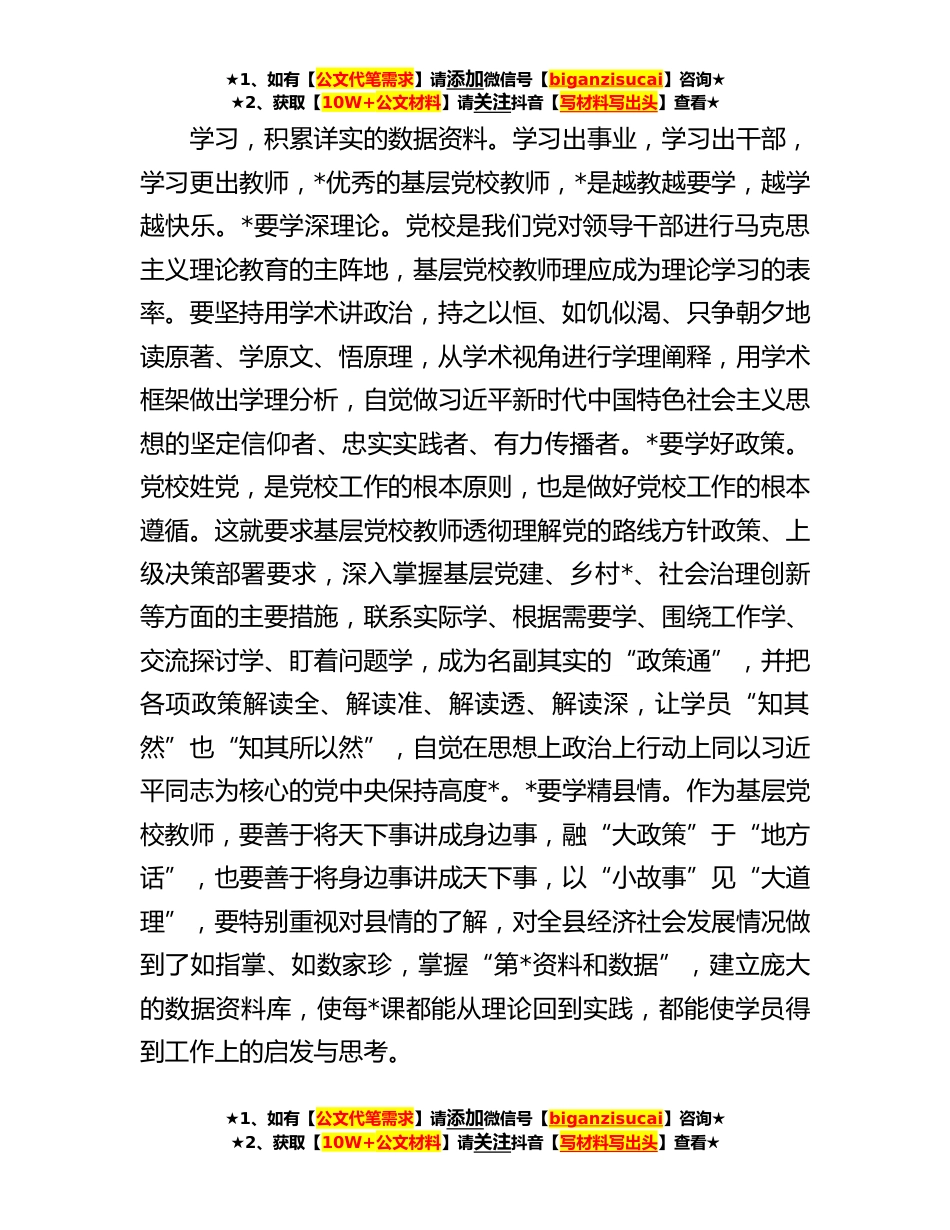 ★1、如有【公文代笔需求】请添加微信号【biganzisucai】咨询★
★2、获取【10W+公文材料】请关注抖音【写材料写出头】查看★

学习，积累详实的数据资料。学习出事业，学习出干部，学习更出教师，*优秀的基层党校教师，*是越教越要学，越学越快乐。*要学深理论。党校是我们党对领导干部进行马克思主义理论教育的主阵地，基层党校教师理应成为理论学习的表率。要坚持用学术讲政治，持之以恒、如饥似渴、只争朝夕地读原著、学原文、悟原理，从学术视角进行学理阐释，用学术框架做出学理分析，自觉做习近平新时代中国特色社会主义思想的坚定信仰者、忠实实践者、有力传播者。*要学好政策。党校姓党，是党校工作的根本原则，也是做好党校工作的根本遵循。这就要求基层党校教师透彻理解党的路线方针政策、上级决策部署要求，深入掌握基层党建、乡村*、社会治理创新等方面的主要措施，联系实际学、根据需要学、围绕工作学、交流探讨学、盯着问题学，成为名副其实的“政策通”，并把各项政策解读全、解读准、解读透、解读深，让学员“知其然”也“知其所以然”，自觉在思想上政治上行动上同以习近平同志为核心的党中央保持高度*。*要学精县情。作为基层党校教师，要善于将天下事讲成身边事，融“大政策”于“地方话”，也要善于将身边事讲成天下事，以“小故事”见“大道理”，要特别重视对县情的了解，对全县经济社会发展情况做到了如指掌、如数家珍，掌握“第*资料和数据”，建立庞大的数据资料库，使每*课都能从理论回到实践，都能使学员得到工作上的启发与思考。

★1、如有【公文代笔需求】请添加微信号【biganzisucai】咨询★
★2、获取【10W+公文材料】请关注抖音【写材料写出头】查看★